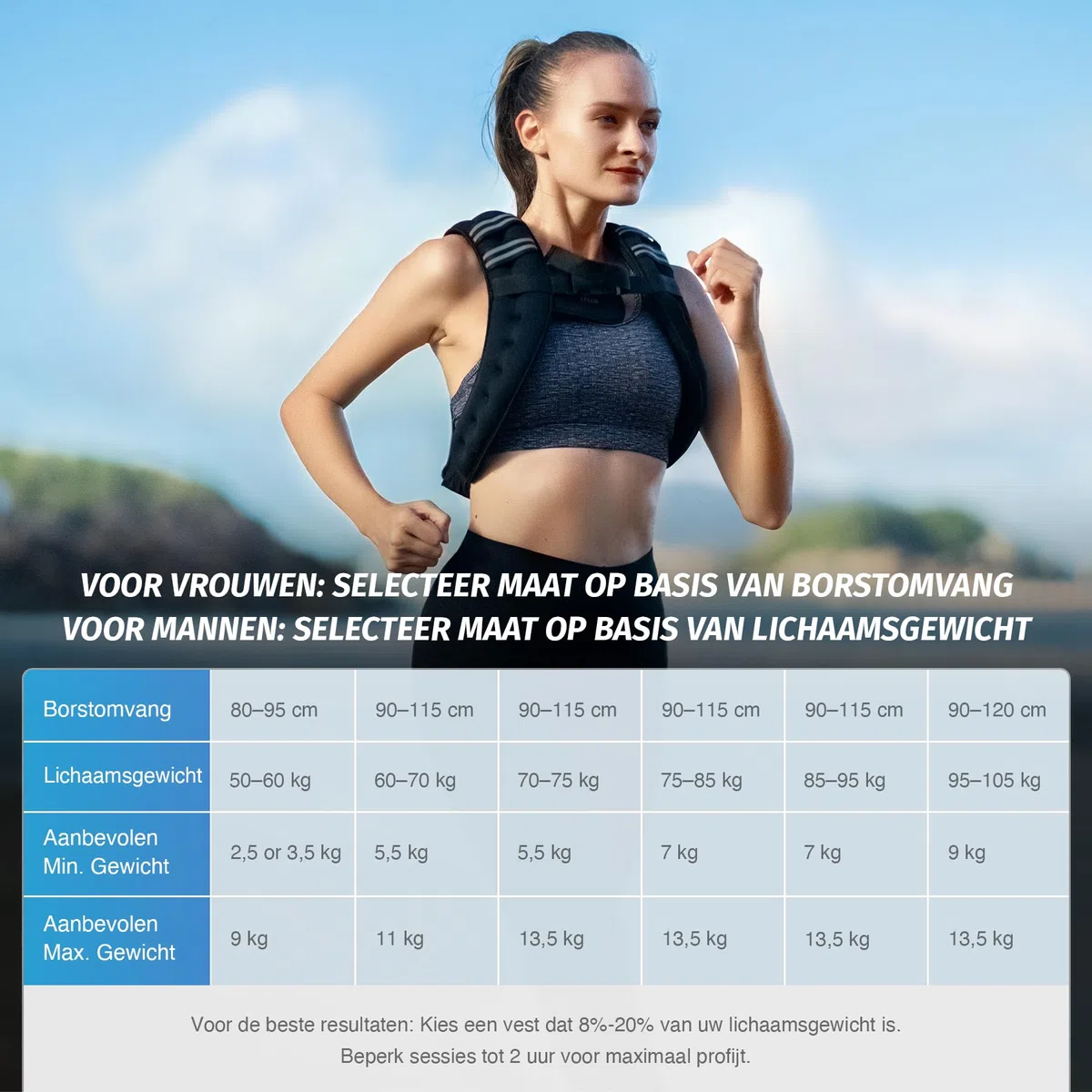 VOOR VROUWEN: SELECTEER MAAT OP BASIS VAN BORSTOMVANG
VOOR MANNEN: SELECTEER MAAT OP BASIS VAN LICHAAMSGEWICHT

| Borstomvang | 80–95 cm | 90–115 cm | 90–115 cm | 90–115 cm | 90–115 cm | 90–120 cm |
|---|---|---|---|---|---|---|
| Lichaamsgewicht | 50–60 kg | 60–70 kg | 70–75 kg | 75–85 kg | 85–95 kg | 95–105 kg |
| Aanbevolen Min. Gewicht | 2,5 or 3,5 kg | 5,5 kg | 5,5 kg | 7 kg | 7 kg | 9 kg |
| Aanbevolen Max. Gewicht | 9 kg | 11 kg | 13,5 kg | 13,5 kg | 13,5 kg | 13,5 kg |

Voor de beste resultaten: Kies een vest dat 8%-20% van uw lichaamsgewicht is.
Beperk sessies tot 2 uur voor maximaal profijt.